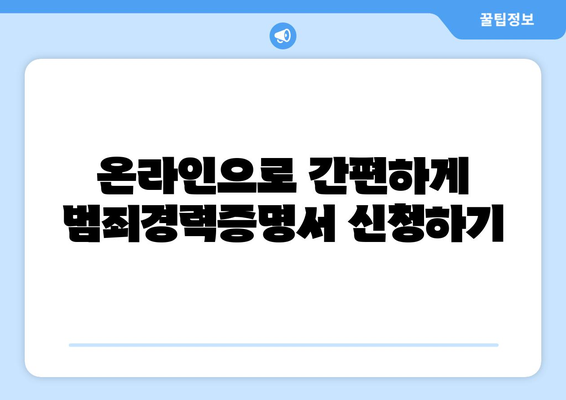 꿀팁정보

온라인으로 간편하게
범죄경력증명서 신청하기